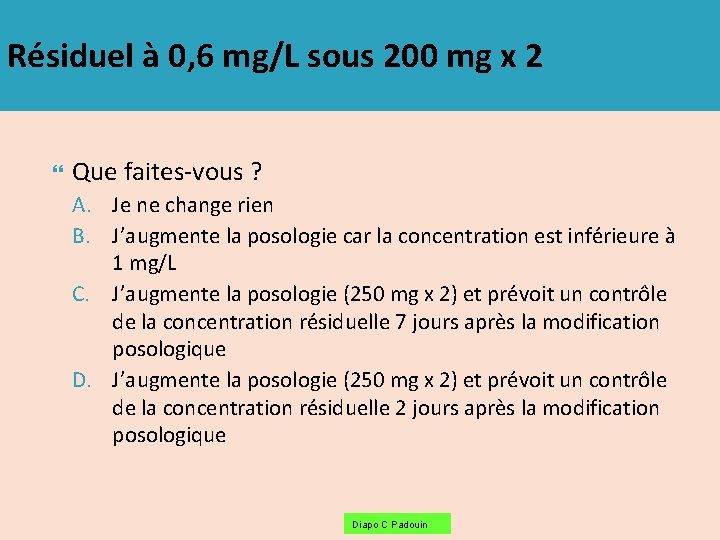 Résiduel à 0,6 mg/L sous 200 mg x 2

Que faites-vous ?

A. Je ne change rien
B. J'augmente la posologie car la concentration est inférieure à 1 mg/L
C. J'augmente la posologie (250 mg x 2) et prévoit un contrôle de la concentration résiduelle 7 jours après la modification posologique
D. J'augmente la posologie (250 mg x 2) et prévoit un contrôle de la concentration résiduelle 2 jours après la modification posologique

Diapo C Padouin